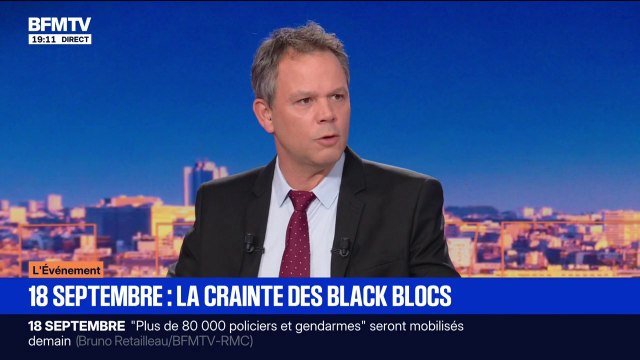 BFMTV
19:11 DIRECT

L'Événement
18 SEPTEMBRE : LA CRAINTE DES BLACK BLOCS

18 SEPTEMBRE "Plus de 80 000 policiers et gendarmes" seront mobilisés demain (Bruno Retailleau/BFMTV-RMC)